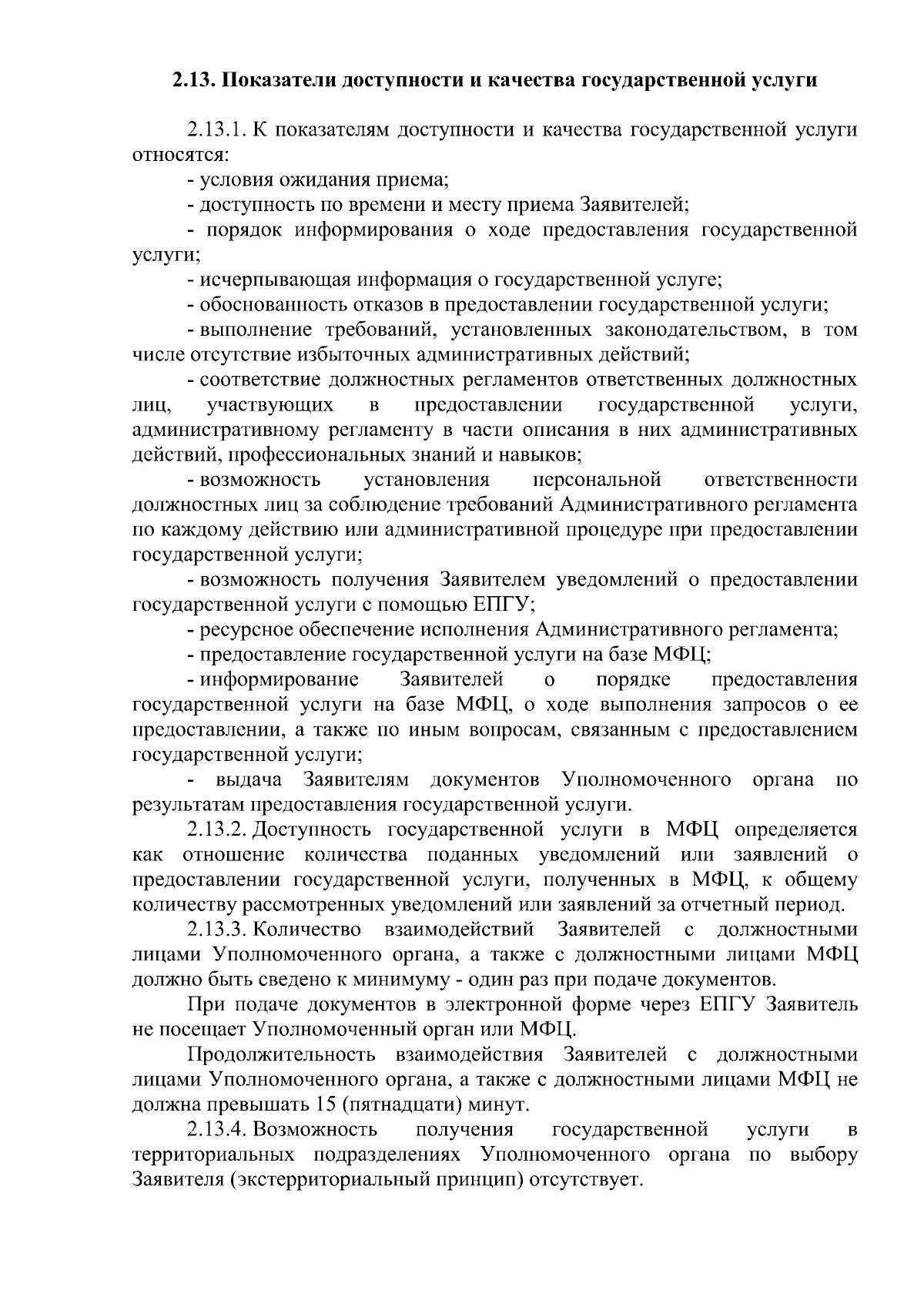 2.13. Показатели доступности и качества государственной услуги

2.13.1. К показателям доступности и качества государственной услуги относятся:

- условия ожидания приема;

- доступность по времени и месту приема Заявителей;

- порядок информирования о ходе предоставления государственной услуги;

- исчерпывающая информация о государственной услуге;

- обоснованность отказов в предоставлении государственной услуги;

- выполнение требований, установленных законодательством, в том числе отсутствие избыточных административных действий;

- соответствие должностных регламентов ответственных должностных лиц, участвующих в предоставлении государственной услуги, административному регламенту в части описания в них административных действий, профессиональных знаний и навыков;

- возможность установления персональной ответственности должностных лиц за соблюдение требований Административного регламента по каждому действию или административной процедуре при предоставлении государственной услуги;

- возможность получения Заявителем уведомлений о предоставлении государственной услуги с помощью ЕПГУ;

- ресурсное обеспечение исполнения Административного регламента;

- предоставление государственной услуги на базе МФЦ;

- информирование Заявителей о порядке предоставления государственной услуги на базе МФЦ, о ходе выполнения запросов о ее предоставлении, а также по иным вопросам, связанным с предоставлением государственной услуги;

- выдача Заявителям документов Уполномоченного органа по результатам предоставления государственной услуги.

2.13.2. Доступность государственной услуги в МФЦ определяется как отношение количества поданных уведомлений или заявлений о предоставлении государственной услуги, полученных в МФЦ, к общему количеству рассмотренных уведомлений или заявлений за отчетный период.

2.13.3. Количество взаимодействий Заявителей с должностными лицами Уполномоченного органа, а также с должностными лицами МФЦ должно быть сведено к минимуму - один раз при подаче документов.

При подаче документов в электронной форме через ЕПГУ Заявитель не посещает Уполномоченный орган или МФЦ.

Продолжительность взаимодействия Заявителей с должностными лицами Уполномоченного органа, а также с должностными лицами МФЦ не должна превышать 15 (пятнадцати) минут.

2.13.4. Возможность получения государственной услуги в территориальных подразделениях Уполномоченного органа по выбору Заявителя (экстерриториальный принцип) отсутствует.